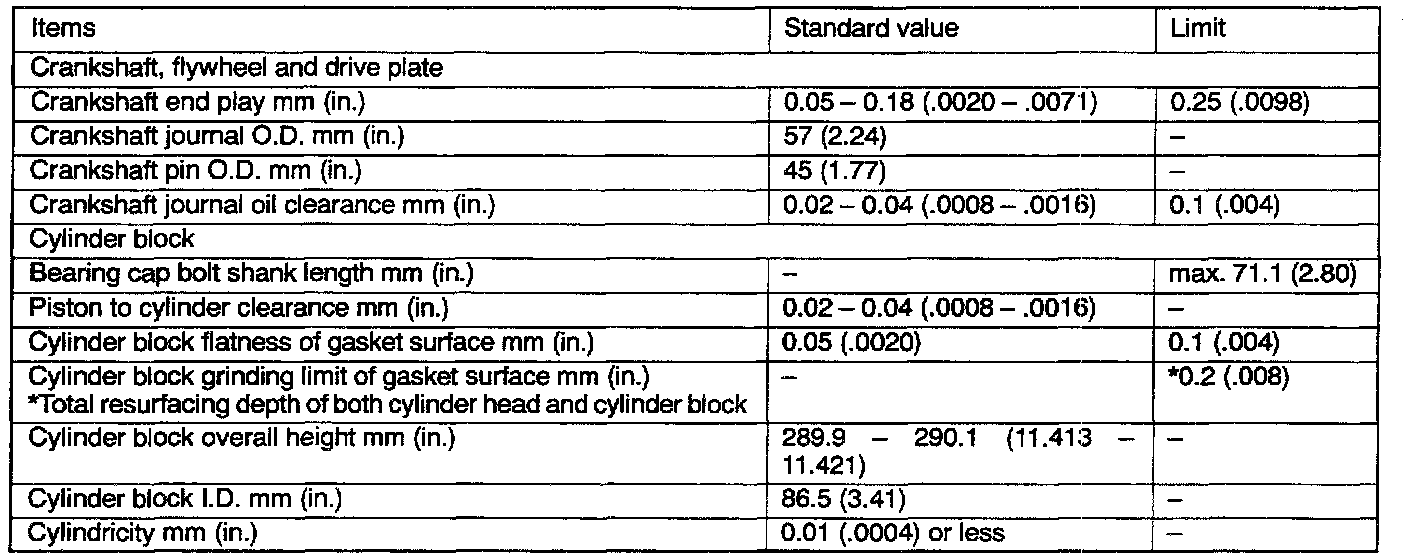 | Items | Standard value | Limit |
|---|---|---|
| Crankshaft, flywheel and drive plate | | |
| Crankshaft end play mm (in.) | 0.05 – 0.18 (.0020 – .0071) | 0.25 (.0098) |
| Crankshaft journal O.D. mm (in.) | 57 (2.24) | – |
| Crankshaft pin O.D. mm (in.) | 45 (1.77) | – |
| Crankshaft journal oil clearance mm (in.) | 0.02 – 0.04 (.0008 – .0016) | 0.1 (.004) |
| Cylinder block | | |
| Bearing cap bolt shank length mm (in.) | – | max. 71.1 (2.80) |
| Piston to cylinder clearance mm (in.) | 0.02 – 0.04 (.0008 – .0016) | – |
| Cylinder block flatness of gasket surface mm (in.) | 0.05 (.0020) | 0.1 (.004) |
| Cylinder block grinding limit of gasket surface mm (in.) *Total resurfacing depth of both cylinder head and cylinder block | – | *0.2 (.008) |
| Cylinder block overall height mm (in.) | 289.9 – 290.1 (11.413 – 11.421) | – |
| Cylinder block I.D. mm (in.) | 86.5 (3.41) | – |
| Cylindricity mm (in.) | 0.01 (.0004) or less | – |